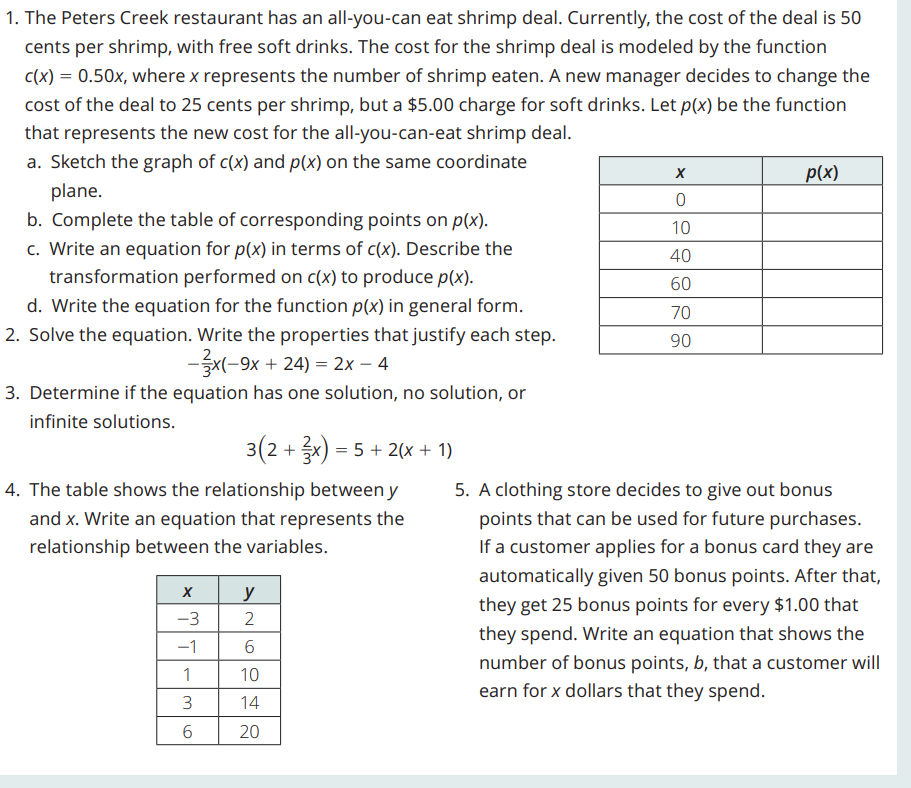 1. The Peters Creek restaurant has an all-you-can eat shrimp deal. Currently, the cost of the deal is 50 cents per shrimp, with free soft drinks. The cost for the shrimp deal is modeled by the function $c(x) = 0.50x$, where $x$ represents the number of shrimp eaten. A new manager decides to change the cost of the deal to 25 cents per shrimp, but a \$5.00 charge for soft drinks. Let $p(x)$ be the function that represents the new cost for the all-you-can-eat shrimp deal.

a. Sketch the graph of $c(x)$ and $p(x)$ on the same coordinate plane.

b. Complete the table of corresponding points on $p(x)$.

c. Write an equation for $p(x)$ in terms of $c(x)$. Describe the transformation performed on $c(x)$ to produce $p(x)$.

d. Write the equation for the function $p(x)$ in general form.

| $x$ | $p(x)$ |
|---|---|
| 0 | |
| 10 | |
| 40 | |
| 60 | |
| 70 | |
| 90 | |

2. Solve the equation. Write the properties that justify each step.

$-\frac{2}{3}x(-9x + 24) = 2x - 4$

3. Determine if the equation has one solution, no solution, or infinite solutions.

$3\left(2 + \frac{2}{3}x\right) = 5 + 2(x + 1)$

4. The table shows the relationship between $y$ and $x$. Write an equation that represents the relationship between the variables.

| $x$ | $y$ |
|---|---|
| −3 | 2 |
| −1 | 6 |
| 1 | 10 |
| 3 | 14 |
| 6 | 20 |

5. A clothing store decides to give out bonus points that can be used for future purchases. If a customer applies for a bonus card they are automatically given 50 bonus points. After that, they get 25 bonus points for every \$1.00 that they spend. Write an equation that shows the number of bonus points, $b$, that a customer will earn for $x$ dollars that they spend.